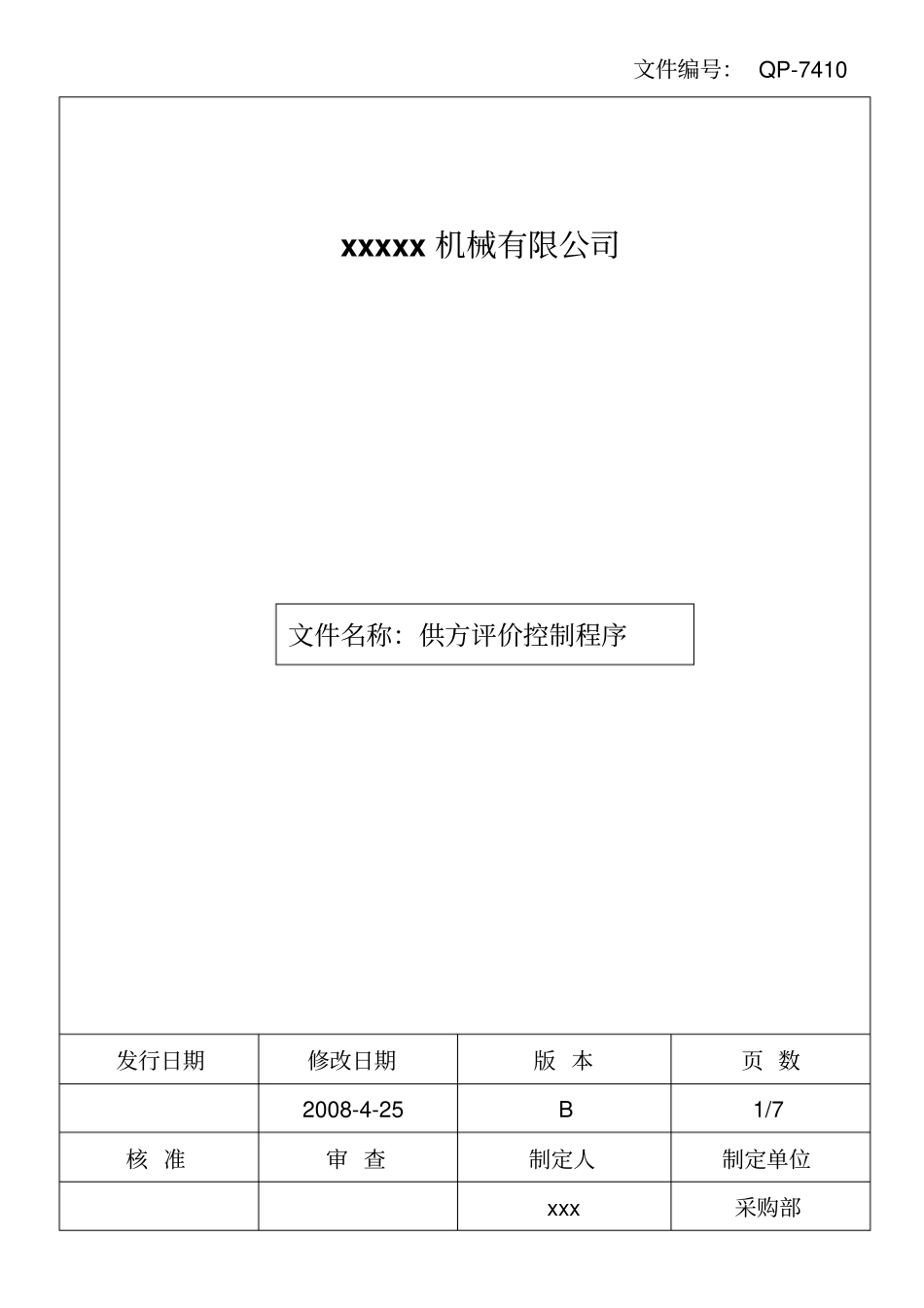 文件编号: QP-7410

xxxxx机械有限公司

文件名称:供方评价控制程序

| 发行日期 | 修改日期 | 版 本 | 页 数 |
|---|---|---|---|
|  | 2008-4-25 | B | 1/7 |
| 核 准 | 审 查 | 制定人 | 制定单位 |
|  |  | xxx | 采购部 |